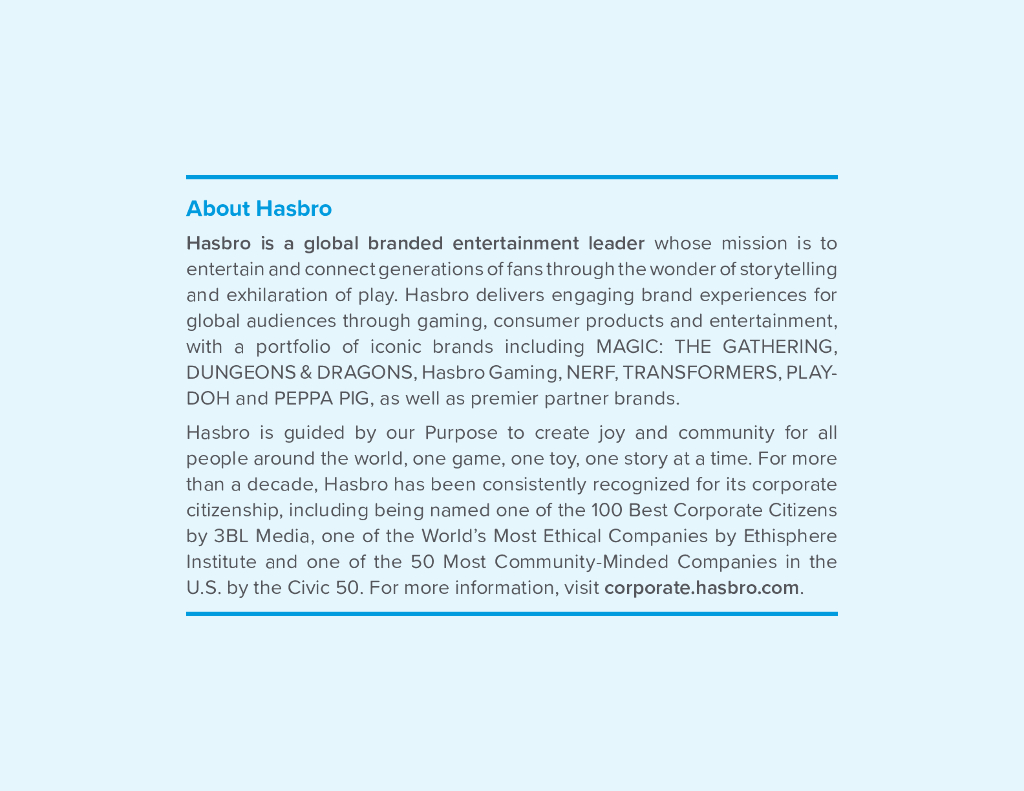 About Hasbro

Hasbro is a global branded entertainment leader whose mission is to entertain and connect generations of fans through the wonder of storytelling and exhilaration of play. Hasbro delivers engaging brand experiences for global audiences through gaming, consumer products and entertainment, with a portfolio of iconic brands including MAGIC: THE GATHERING, DUNGEONS & DRAGONS, Hasbro Gaming, NERF, TRANSFORMERS, PLAY-DOH and PEPPA PIG, as well as premier partner brands.

Hasbro is guided by our Purpose to create joy and community for all people around the world, one game, one toy, one story at a time. For more than a decade, Hasbro has been consistently recognized for its corporate citizenship, including being named one of the 100 Best Corporate Citizens by 3BL Media, one of the World's Most Ethical Companies by Ethisphere Institute and one of the 50 Most Community-Minded Companies in the U.S. by the Civic 50. For more information, visit corporate.hasbro.com.